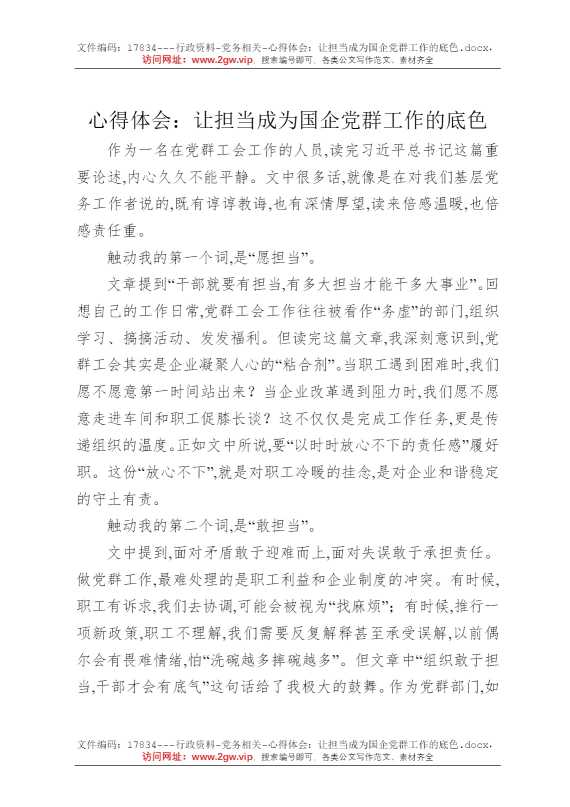 文件编码：17834---行政资料-党务相关-心得体会：让担当成为国企党群工作的底色.docx，
访问网址：www.2gw.vip，搜索编号即可，各类公文写作范文、素材齐全

心得体会：让担当成为国企党群工作的底色

作为一名在党群工会工作的人员,读完习近平总书记这篇重要论述,内心久久不能平静。文中很多话,就像是在对我们基层党务工作者说的,既有谆谆教诲,也有深情厚望,读来倍感温暖,也倍感责任重。

触动我的第一个词,是“愿担当”。

文章提到“干部就要有担当,有多大担当才能干多大事业”。回想自己的工作日常,党群工会工作往往被看作“务虚”的部门,组织学习、搞搞活动、发发福利。但读完这篇文章,我深刻意识到,党群工会其实是企业凝聚人心的“粘合剂”。当职工遇到困难时,我们愿不愿意第一时间站出来？当企业改革遇到阻力时,我们愿不愿意走进车间和职工促膝长谈？这不仅仅是完成工作任务,更是传递组织的温度。正如文中所说,要“以时时放心不下的责任感”履好职。这份“放心不下”,就是对职工冷暖的挂念,是对企业和谐稳定的守土有责。

触动我的第二个词,是“敢担当”。

文中提到,面对矛盾敢于迎难而上,面对失误敢于承担责任。做党群工作,最难处理的是职工利益和企业制度的冲突。有时候,职工有诉求,我们去协调,可能会被视为“找麻烦”；有时候,推行一项新政策,职工不理解,我们需要反复解释甚至承受误解,以前偶尔会有畏难情绪,怕“洗碗越多摔碗越多”。但文章中“组织敢于担当,干部才会有底气”这句话给了我极大的鼓舞。作为党群部门,如

文件编码：17834---行政资料-党务相关-心得体会：让担当成为国企党群工作的底色.docx，
访问网址：www.2gw.vip，搜索编号即可，各类公文写作范文、素材齐全